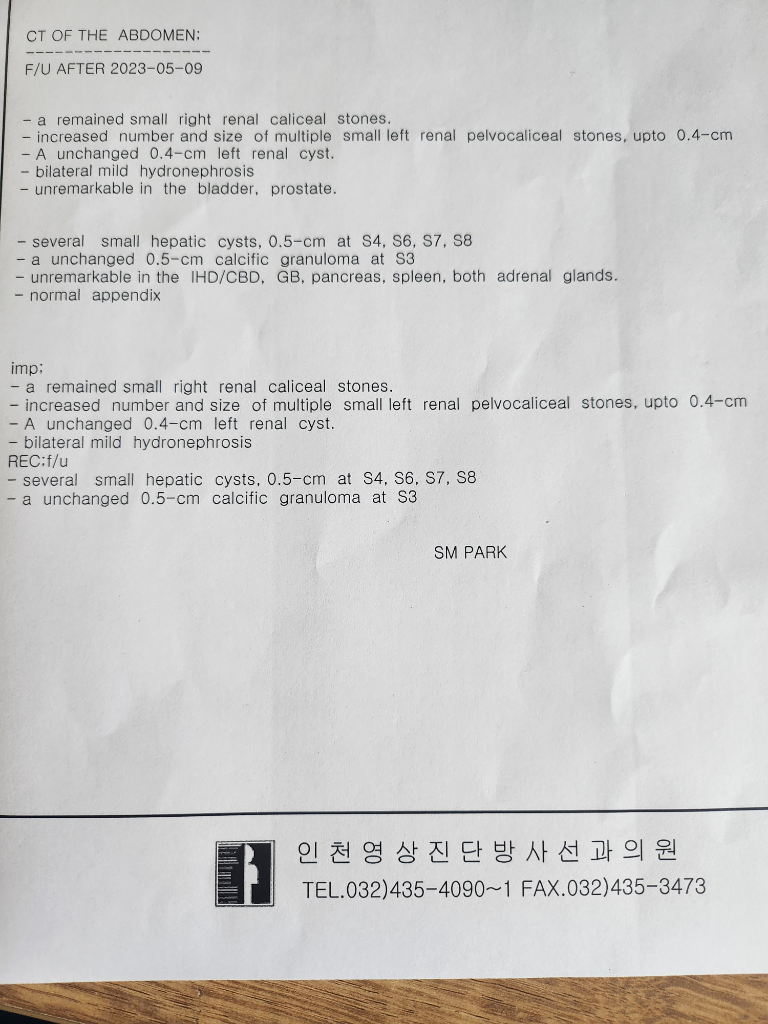 CT OF THE ABDOMEN:
--------------------
F/U AFTER 2023-05-09

- a remained small right renal caliceal stones.
- increased number and size of multiple small left renal pelvocaliceal stones, upto 0.4-cm
- A unchanged 0.4-cm left renal cyst.
- bilateral mild hydronephrosis
- unremarkable in the bladder, prostate.

- several small hepatic cysts, 0.5-cm at S4, S6, S7, S8
- a unchanged 0.5-cm calcific granuloma at S3
- unremarkable in the IHD/CBD, GB, pancreas, spleen, both adrenal glands.
- normal appendix

imp:
- a remained small right renal caliceal stones.
- increased number and size of multiple small left renal pelvocaliceal stones, upto 0.4-cm
- A unchanged 0.4-cm left renal cyst.
- bilateral mild hydronephrosis
REC:f/u
- several small hepatic cysts, 0.5-cm at S4, S6, S7, S8
- a unchanged 0.5-cm calcific granuloma at S3

SM PARK

인천영상진단방사선과의원
TEL.032)435-4090~1 FAX.032)435-3473